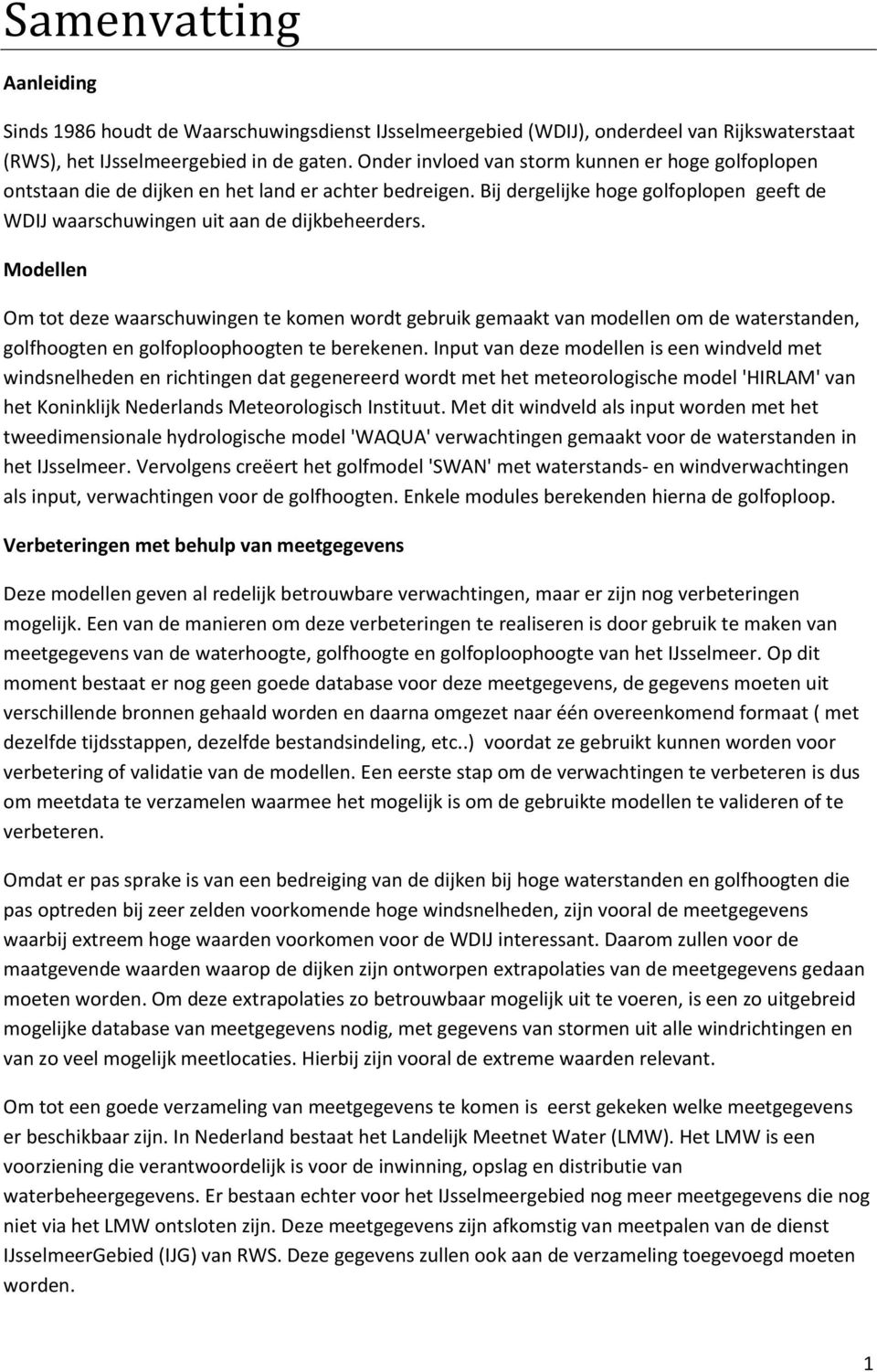 Samenvatting

Aanleiding

Sinds 1986 houdt de Waarschuwingsdienst IJsselmeergebied (WDIJ), onderdeel van Rijkswaterstaat (RWS), het IJsselmeergebied in de gaten. Onder invloed van storm kunnen er hoge golfoplopen ontstaan die de dijken en het land er achter bedreigen. Bij dergelijke hoge golfoplopen geeft de WDIJ waarschuwingen uit aan de dijkbeheerders.

Modellen

Om tot deze waarschuwingen te komen wordt gebruik gemaakt van modellen om de waterstanden, golfhoogten en golfoploophoogten te berekenen. Input van deze modellen is een windveld met windsnelheden en richtingen dat gegenereerd wordt met het meteorologische model 'HIRLAM' van het Koninklijk Nederlands Meteorologisch Instituut. Met dit windveld als input worden met het tweedimensionale hydrologische model 'WAQUA' verwachtingen gemaakt voor de waterstanden in het IJsselmeer. Vervolgens creëert het golfmodel 'SWAN' met waterstands- en windverwachtingen als input, verwachtingen voor de golfhoogten. Enkele modules berekenden hierna de golfoploop.

Verbeteringen met behulp van meetgegevens

Deze modellen geven al redelijk betrouwbare verwachtingen, maar er zijn nog verbeteringen mogelijk. Een van de manieren om deze verbeteringen te realiseren is door gebruik te maken van meetgegevens van de waterhoogte, golfhoogte en golfoploophoogte van het IJsselmeer. Op dit moment bestaat er nog geen goede database voor deze meetgegevens, de gegevens moeten uit verschillende bronnen gehaald worden en daarna omgezet naar één overeenkomend formaat ( met dezelfde tijdsstappen, dezelfde bestandsindeling, etc..) voordat ze gebruikt kunnen worden voor verbetering of validatie van de modellen. Een eerste stap om de verwachtingen te verbeteren is dus om meetdata te verzamelen waarmee het mogelijk is om de gebruikte modellen te valideren of te verbeteren.

Omdat er pas sprake is van een bedreiging van de dijken bij hoge waterstanden en golfhoogten die pas optreden bij zeer zelden voorkomende hoge windsnelheden, zijn vooral de meetgegevens waarbij extreem hoge waarden voorkomen voor de WDIJ interessant. Daarom zullen voor de maatgevende waarden waarop de dijken zijn ontworpen extrapolaties van de meetgegevens gedaan moeten worden. Om deze extrapolaties zo betrouwbaar mogelijk uit te voeren, is een zo uitgebreid mogelijke database van meetgegevens nodig, met gegevens van stormen uit alle windrichtingen en van zo veel mogelijk meetlocaties. Hierbij zijn vooral de extreme waarden relevant.

Om tot een goede verzameling van meetgegevens te komen is eerst gekeken welke meetgegevens er beschikbaar zijn. In Nederland bestaat het Landelijk Meetnet Water (LMW). Het LMW is een voorziening die verantwoordelijk is voor de inwinning, opslag en distributie van waterbeheergegevens. Er bestaan echter voor het IJsselmeergebied nog meer meetgegevens die nog niet via het LMW ontsloten zijn. Deze meetgegevens zijn afkomstig van meetpalen van de dienst IJsselmeerGebied (IJG) van RWS. Deze gegevens zullen ook aan de verzameling toegevoegd moeten worden.

1